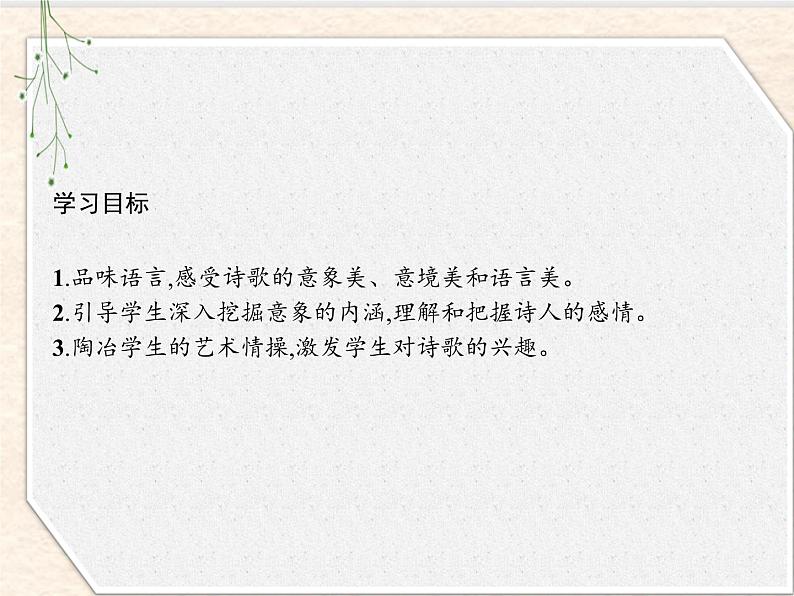 学习目标

1.品味语言,感受诗歌的意象美、意境美和语言美。
2.引导学生深入挖掘意象的内涵,理解和把握诗人的感情。
3.陶冶学生的艺术情操,激发学生对诗歌的兴趣。